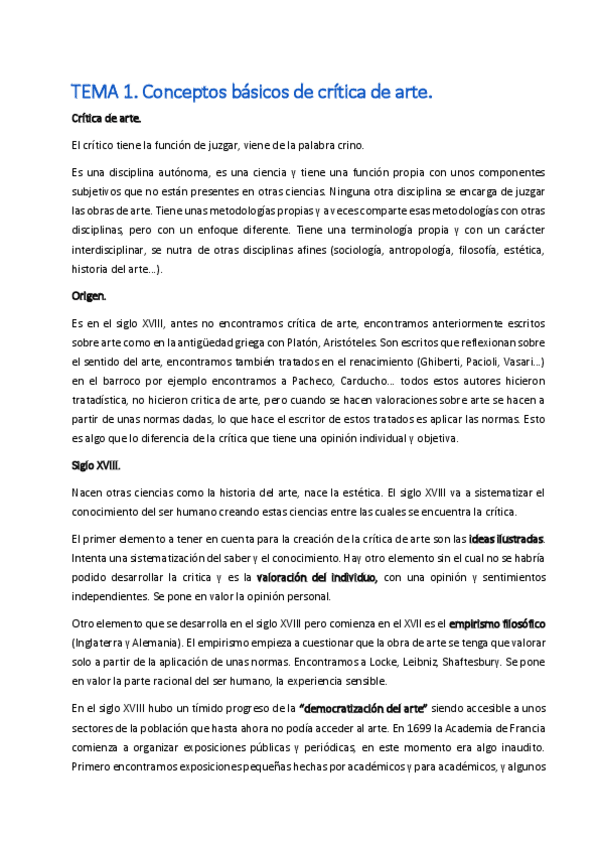 TEMA 1. Conceptos básicos de crítica de arte.

Crítica de arte.

El crítico tiene la función de juzgar, viene de la palabra crino.

Es una disciplina autónoma, es una ciencia y tiene una función propia con unos componentes subjetivos que no están presentes en otras ciencias. Ninguna otra disciplina se encarga de juzgar las obras de arte. Tiene unas metodologías propias y a veces comparte esas metodologías con otras disciplinas, pero con un enfoque diferente. Tiene una terminología propia y con un carácter interdisciplinar, se nutra de otras disciplinas afines (sociología, antropología, filosofía, estética, historia del arte...).

Origen.

Es en el siglo XVIII, antes no encontramos crítica de arte, encontramos anteriormente escritos sobre arte como en la antigüedad griega con Platón, Aristóteles. Son escritos que reflexionan sobre el sentido del arte, encontramos también tratados en el renacimiento (Ghiberti, Pacioli, Vasari...) en el barroco por ejemplo encontramos a Pacheco, Carducho... todos estos autores hicieron tratadística, no hicieron crítica de arte, pero cuando se hacen valoraciones sobre arte se hacen a partir de unas normas dadas, lo que hace el escritor de estos tratados es aplicar las normas. Esto es algo que lo diferencia de la crítica que tiene una opinión individual y objetiva.

Siglo XVIII.

Nacen otras ciencias como la historia del arte, nace la estética. El siglo XVIII va a sistematizar el conocimiento del ser humano creando estas ciencias entre las cuales se encuentra la crítica.

El primer elemento a tener en cuenta para la creación de la crítica de arte son las ideas ilustradas. Intenta una sistematización del saber y el conocimiento. Hay otro elemento sin el cual no se habría podido desarrollar la critica y es la valoración del individuo, con una opinión y sentimientos independientes. Se pone en valor la opinión personal.

Otro elemento que se desarrolla en el siglo XVIII pero comienza en el XVII es el empirismo filosófico (Inglaterra y Alemania). El empirismo empieza a cuestionar que la obra de arte se tenga que valorar solo a partir de la aplicación de unas normas. Encontramos a Locke, Leibniz, Shaftesbury. Se pone en valor la parte racional del ser humano, la experiencia sensible.

En el siglo XVIII hubo un tímido progreso de la "democratización del arte" siendo accesible a unos sectores de la población que hasta ahora no podía acceder al arte. En 1699 la Academia de Francia comienza a organizar exposiciones públicas y periódicas, en este momento era algo inaudito. Primero encontramos exposiciones pequeñas hechas por académicos y para académicos, y algunos